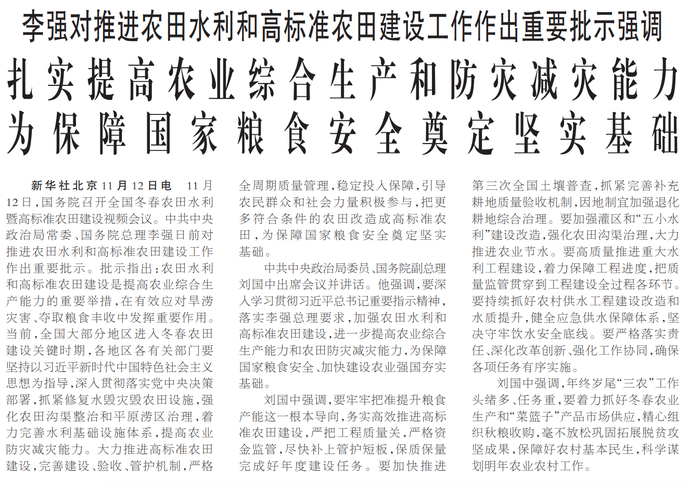 李强对推进农田水利和高标准农田建设工作作出重要批示强调

扎实提高农业综合生产和防灾减灾能力
为保障国家粮食安全奠定坚实基础

新华社北京11月12日电 11月12日，国务院召开全国冬春农田水利暨高标准农田建设视频会议。中共中央政治局常委、国务院总理李强日前对推进农田水利和高标准农田建设工作作出重要批示。批示指出：农田水利和高标准农田建设是提高农业综合生产能力的重要举措，在有效应对旱涝灾害、夺取粮食丰收中发挥重要作用。当前，全国大部分地区进入冬春农田建设关键时期，各地区各有关部门要坚持以习近平新时代中国特色社会主义思想为指导，深入贯彻落实党中央决策部署，抓紧修复水毁灾毁农田设施，强化农田沟渠整治和平原涝区治理，着力完善水利基础设施体系，提高农业防灾减灾能力。大力推进高标准农田建设，完善建设、验收、管护机制，严格全周期质量管理，稳定投入保障，引导农民群众和社会力量积极参与，把更多符合条件的农田改造成高标准农田，为保障国家粮食安全奠定坚实基础。

中共中央政治局委员、国务院副总理刘国中出席会议并讲话。他强调，要深入学习贯彻习近平总书记重要指示精神，落实李强总理要求，加强农田水利和高标准农田建设，进一步提高农业综合生产能力和农田防灾减灾能力，为保障国家粮食安全、加快建设农业强国夯实基础。

刘国中强调，要牢牢把准提升粮食产能这一根本导向，务实高效推进高标准农田建设，严把工程质量关，严格资金监管，尽快补上管护短板，保质保量完成好年度建设任务。要加快推进第三次全国土壤普查，抓紧完善补充耕地质量验收机制，因地制宜加强退化耕地综合治理。要加强灌区和“五小水利”建设改造，强化农田沟渠治理，大力推进农业节水。要高质量推进重大水利工程建设，着力保障工程进度，把质量监管贯穿到工程建设全过程各环节。要持续抓好农村供水工程建设改造和水质提升，健全应急供水保障体系，坚决守牢饮水安全底线。要严格落实责任、深化改革创新、强化工作协同，确保各项任务有序实施。

刘国中强调，年终岁尾“三农”工作头绪多、任务重，要着力抓好冬春农业生产和“菜篮子”产品市场供应，精心组织秋粮收购，毫不放松巩固拓展脱贫攻坚成果，保障好农村基本民生，科学谋划明年农业农村工作。